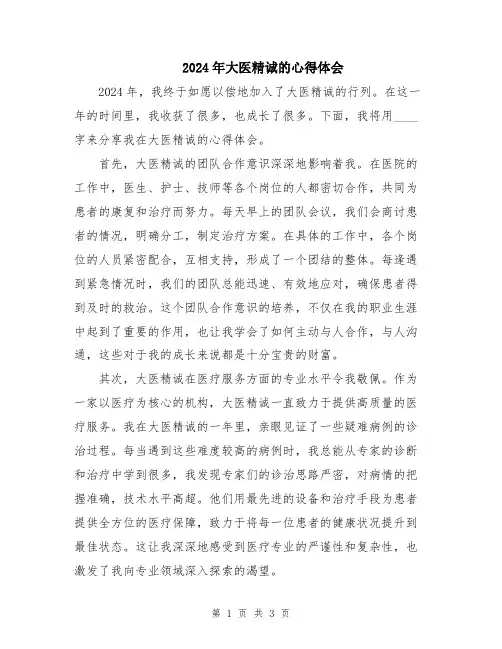 2024年大医精诚的心得体会

2024年，我终于如愿以偿地加入了大医精诚的行列。在这一年的时间里，我收获了很多，也成长了很多。下面，我将用____字来分享我在大医精诚的心得体会。

首先，大医精诚的团队合作意识深深地影响着我。在医院的工作中，医生、护士、技师等各个岗位的人都密切合作，共同为患者的康复和治疗而努力。每天早上的团队会议，我们会商讨患者的情况，明确分工，制定治疗方案。在具体的工作中，各个岗位的人员紧密配合，互相支持，形成了一个团结的整体。每逢遇到紧急情况时，我们的团队总能迅速、有效地应对，确保患者得到及时的救治。这个团队合作意识的培养，不仅在我的职业生涯中起到了重要的作用，也让我学会了如何主动与人合作，与人沟通，这些对于我的成长来说都是十分宝贵的财富。

其次，大医精诚在医疗服务方面的专业水平令我敬佩。作为一家以医疗为核心的机构，大医精诚一直致力于提供高质量的医疗服务。我在大医精诚的一年里，亲眼见证了一些疑难病例的诊治过程。每当遇到这些难度较高的病例时，我总能从专家的诊断和治疗中学到很多，我发现专家们的诊治思路严密，对病情的把握准确，技术水平高超。他们用最先进的设备和治疗手段为患者提供全方位的医疗保障，致力于将每一位患者的健康状况提升到最佳状态。这让我深深地感受到医疗专业的严谨性和复杂性，也激发了我向专业领域深入探索的渴望。

第 1 页 共 3 页